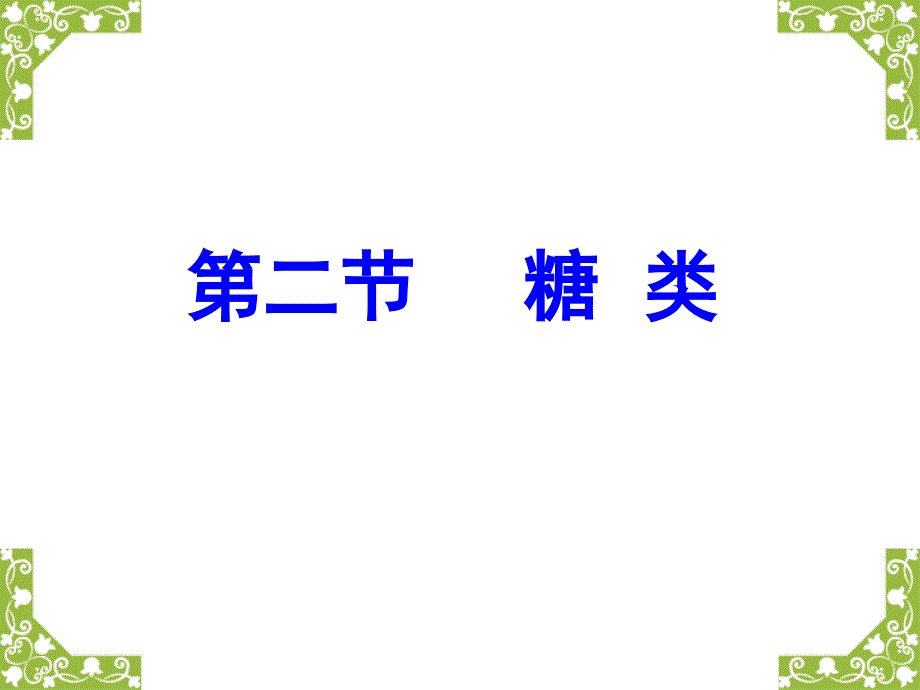 第二节　　糖　类